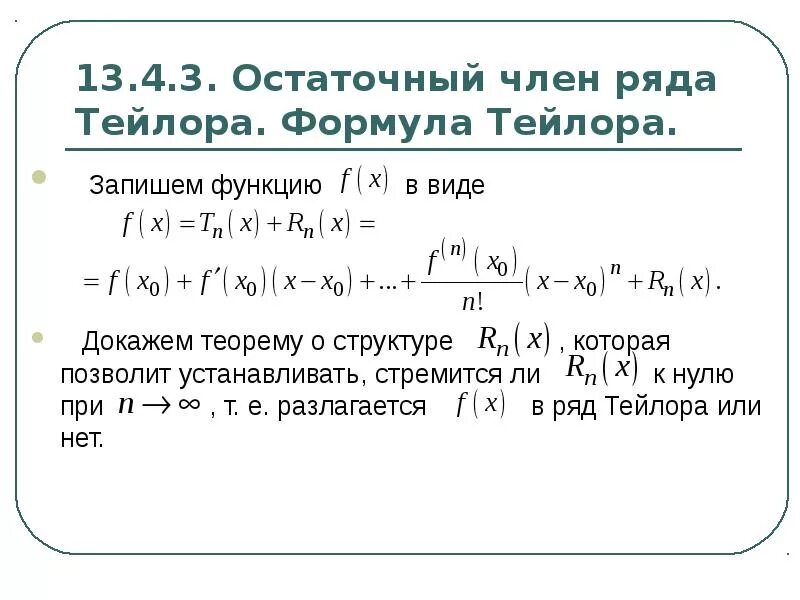 13.4.3. Остаточный член ряда Тейлора. Формула Тейлора.

Запишем функцию $f(x)$ в виде

$f(x) = T_n(x) + R_n(x) =$

$= f(x_0) + f'(x_0)(x - x_0) + \ldots + \frac{f^{(n)}(x_0)}{n!}(x - x_0)^n + R_n(x).$

Докажем теорему о структуре $R_n(x)$, которая позволит устанавливать, стремится ли $R_n(x)$ к нулю при $n \to \infty$, т. е. разлагается $f(x)$ в ряд Тейлора или нет.